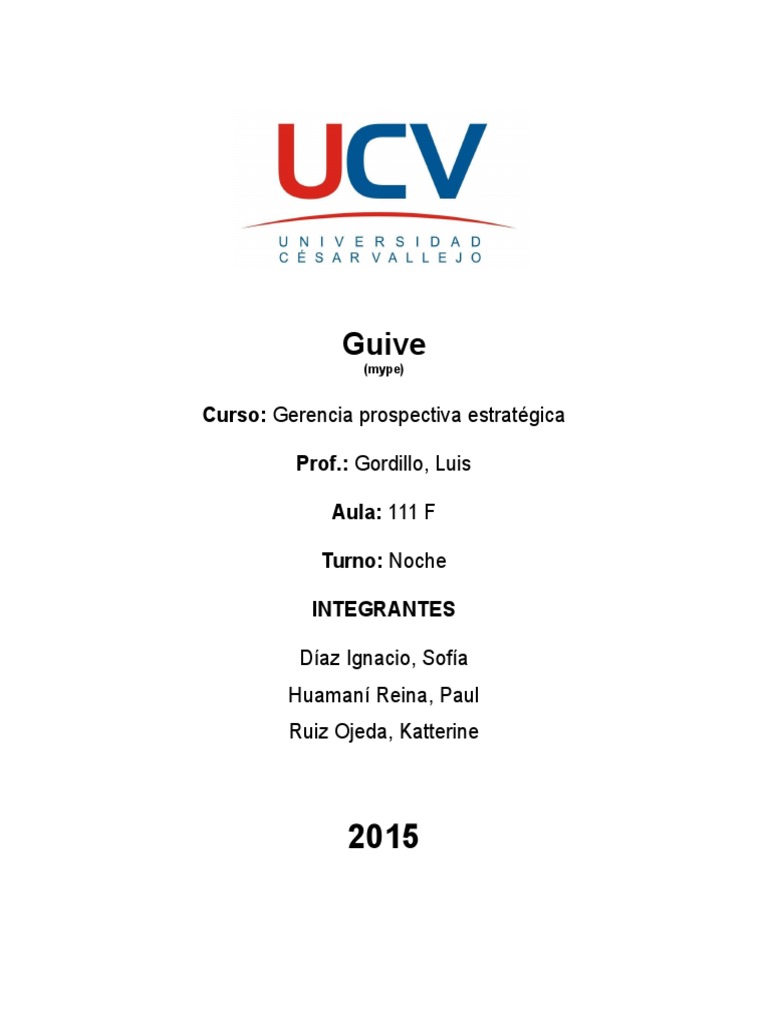 UCV
UNIVERSIDAD
CÉSAR VALLEJO

Guive
(mype)

Curso: Gerencia prospectiva estratégica

Prof.: Gordillo, Luis

Aula: 111 F

Turno: Noche

INTEGRANTES

Díaz Ignacio, Sofía
Huamaní Reina, Paul
Ruiz Ojeda, Katterine

2015